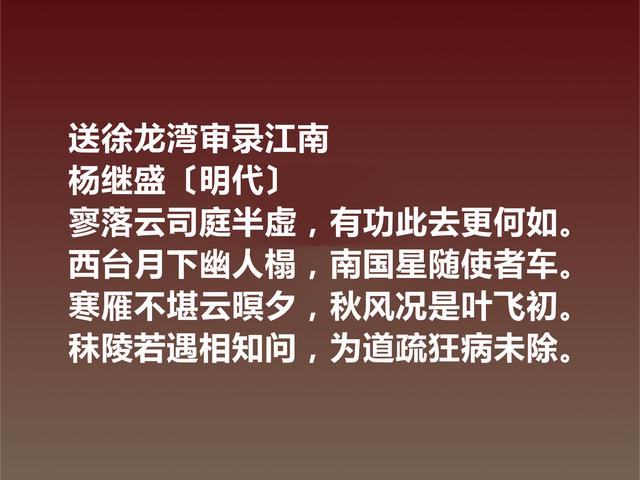 送徐龙湾审录江南
杨继盛〔明代〕
寥落云司庭半虚，有功此去更何如。
西台月下幽人榻，南国星随使者车。
寒雁不堪云暝夕，秋风况是叶飞初。
秣陵若遇相知问，为道疏狂病未除。